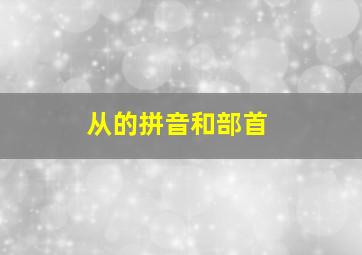 从的拼音和部首